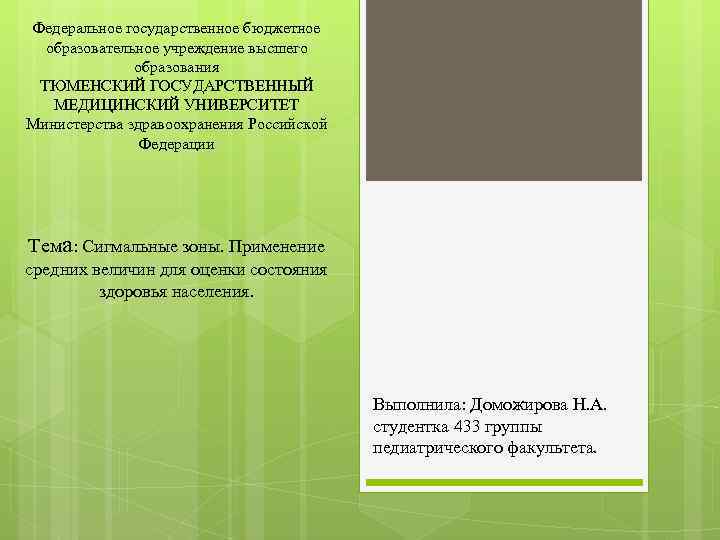 Федеральное государственное бюджетное образовательное учреждение высшего образования
ТЮМЕНСКИЙ ГОСУДАРСТВЕННЫЙ МЕДИЦИНСКИЙ УНИВЕРСИТЕТ
Министерства здравоохранения Российской Федерации

Тема: Сигмальные зоны. Применение средних величин для оценки состояния здоровья населения.

Выполнила: Доможирова Н.А.
студентка 433 группы
педиатрического факультета.